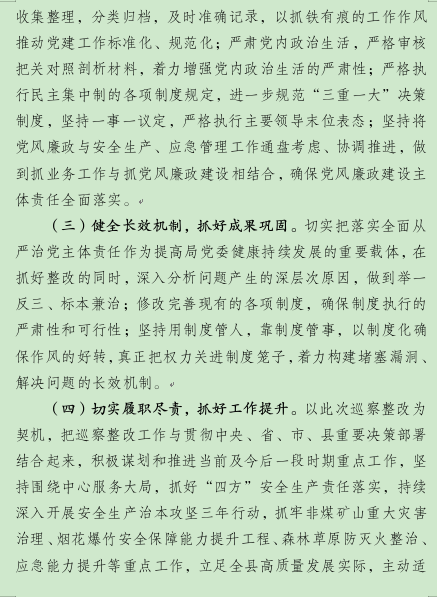 收集整理，分类归档，及时准确记录，以抓铁有痕的工作作风推动党建工作标准化、规范化；严肃党内政治生活，严格审核把关对照剖析材料，着力增强党内政治生活的严肃性；严格执行民主集中制的各项制度规定，进一步规范“三重一大”决策制度，坚持一事一议定，严格执行主要领导末位表态；坚持将党风廉政与安全生产、应急管理工作通盘考虑、协调推进，做到抓业务工作与抓党风廉政建设相结合，确保党风廉政建设主体责任全面落实。

（三）健全长效机制，抓好成果巩固。切实把落实全面从严治党主体责任作为提高局党委健康持续发展的重要载体，在抓好整改的同时，深入分析问题产生的深层次原因，做到举一反三、标本兼治；修改完善现有的各项制度，确保制度执行的严肃性和可行性；坚持用制度管人，靠制度管事，以制度化确保作风的好转，真正把权力关进制度笼子，着力构建堵塞漏洞、解决问题的长效机制。

（四）切实履职尽责，抓好工作提升。以此次巡察整改为契机，把巡察整改工作与贯彻中央、省、市、县重要决策部署结合起来，积极谋划和推进当前及今后一段时期重点工作，坚持围绕中心服务大局，抓好“四方”安全生产责任落实，持续深入开展安全生产治本攻坚三年行动，抓牢非煤矿山重大灾害治理、烟花爆竹安全保障能力提升工程、森林草原防灭火整治、应急能力提升等重点工作，立足全县高质量发展实际，主动适